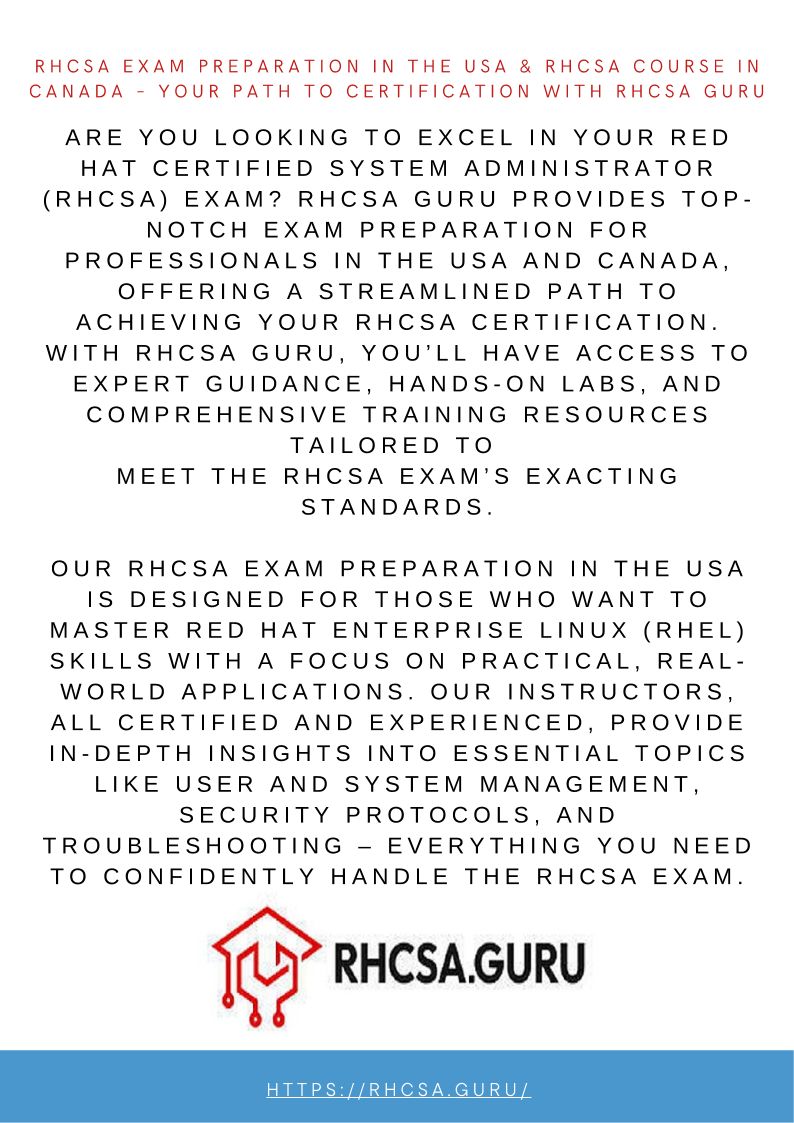 RHCSA EXAM PREPARATION IN THE USA & RHCSA COURSE IN CANADA – YOUR PATH TO CERTIFICATION WITH RHCSA GURU

ARE YOU LOOKING TO EXCEL IN YOUR RED HAT CERTIFIED SYSTEM ADMINISTRATOR (RHCSA) EXAM? RHCSA GURU PROVIDES TOP-NOTCH EXAM PREPARATION FOR PROFESSIONALS IN THE USA AND CANADA, OFFERING A STREAMLINED PATH TO ACHIEVING YOUR RHCSA CERTIFICATION. WITH RHCSA GURU, YOU'LL HAVE ACCESS TO EXPERT GUIDANCE, HANDS-ON LABS, AND COMPREHENSIVE TRAINING RESOURCES TAILORED TO
MEET THE RHCSA EXAM'S EXACTING STANDARDS.

OUR RHCSA EXAM PREPARATION IN THE USA IS DESIGNED FOR THOSE WHO WANT TO MASTER RED HAT ENTERPRISE LINUX (RHEL) SKILLS WITH A FOCUS ON PRACTICAL, REAL-WORLD APPLICATIONS. OUR INSTRUCTORS, ALL CERTIFIED AND EXPERIENCED, PROVIDE IN-DEPTH INSIGHTS INTO ESSENTIAL TOPICS LIKE USER AND SYSTEM MANAGEMENT, SECURITY PROTOCOLS, AND TROUBLESHOOTING – EVERYTHING YOU NEED TO CONFIDENTLY HANDLE THE RHCSA EXAM.

RHCSA.GURU

HTTPS://RHCSA.GURU/